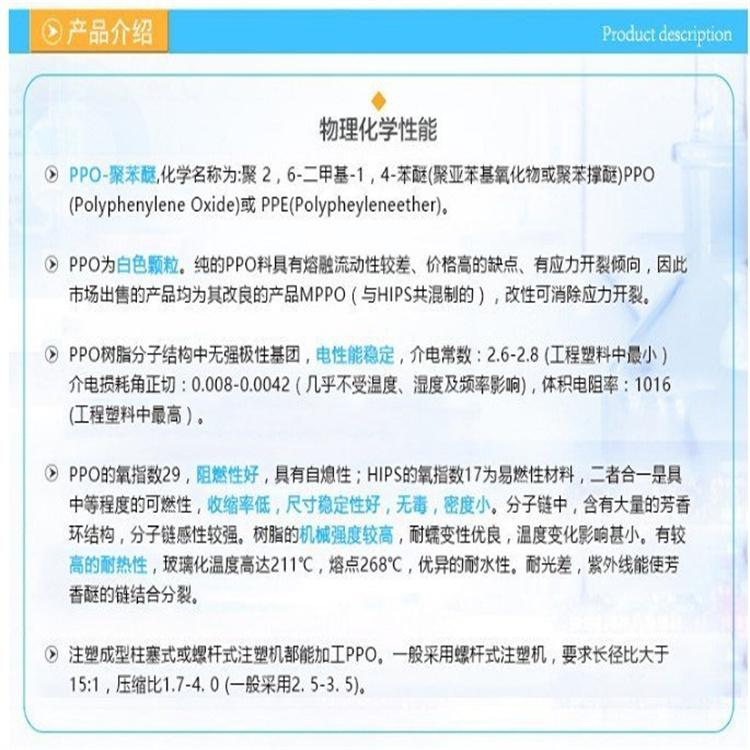 产品介绍

Product description

物理化学性能

PPO-聚苯醚,化学名称为:聚2,6-二甲基-1,4-苯醚(聚亚苯基氧化物或聚苯撑醚)PPO(Polyphenylene Oxide)或PPE(Polypheyleneether)。

PPO为白色颗粒。纯的PPO料具有熔融流动性较差、价格高的缺点、有应力开裂倾向,因此市场出售的产品均为其改良的产品MPPO(与HIPS共混制的),改性可消除应力开裂。

PPO树脂分子结构中无强极性基团,电性能稳定,介电常数:2.6-2.8(工程塑料中最小)介电损耗角正切:0.008-0.0042(几乎不受温度、湿度及频率影响),体积电阻率:1016(工程塑料中最高)。

PPO的氧指数29,阻燃性好,具有自熄性;HIPS的氧指数17为易燃性材料,二者合一是具中等程度的可燃性,收缩率低,尺寸稳定性好,无毒,密度小。分子链中,含有大量的芳香环结构,分子链感性较强。树脂的机械强度较高,耐蠕变性优良,温度变化影响甚小。有较高的耐热性,玻璃化温度高达211℃,熔点268℃,优异的耐水性。耐光差,紫外线能使芳香醚的链结合分裂。

注塑成型柱塞式或螺杆式注塑机都能加工PPO。一般采用螺杆式注塑机,要求长径比大于15:1,压缩比1.7-4.0(一般采用2.5-3.5)。